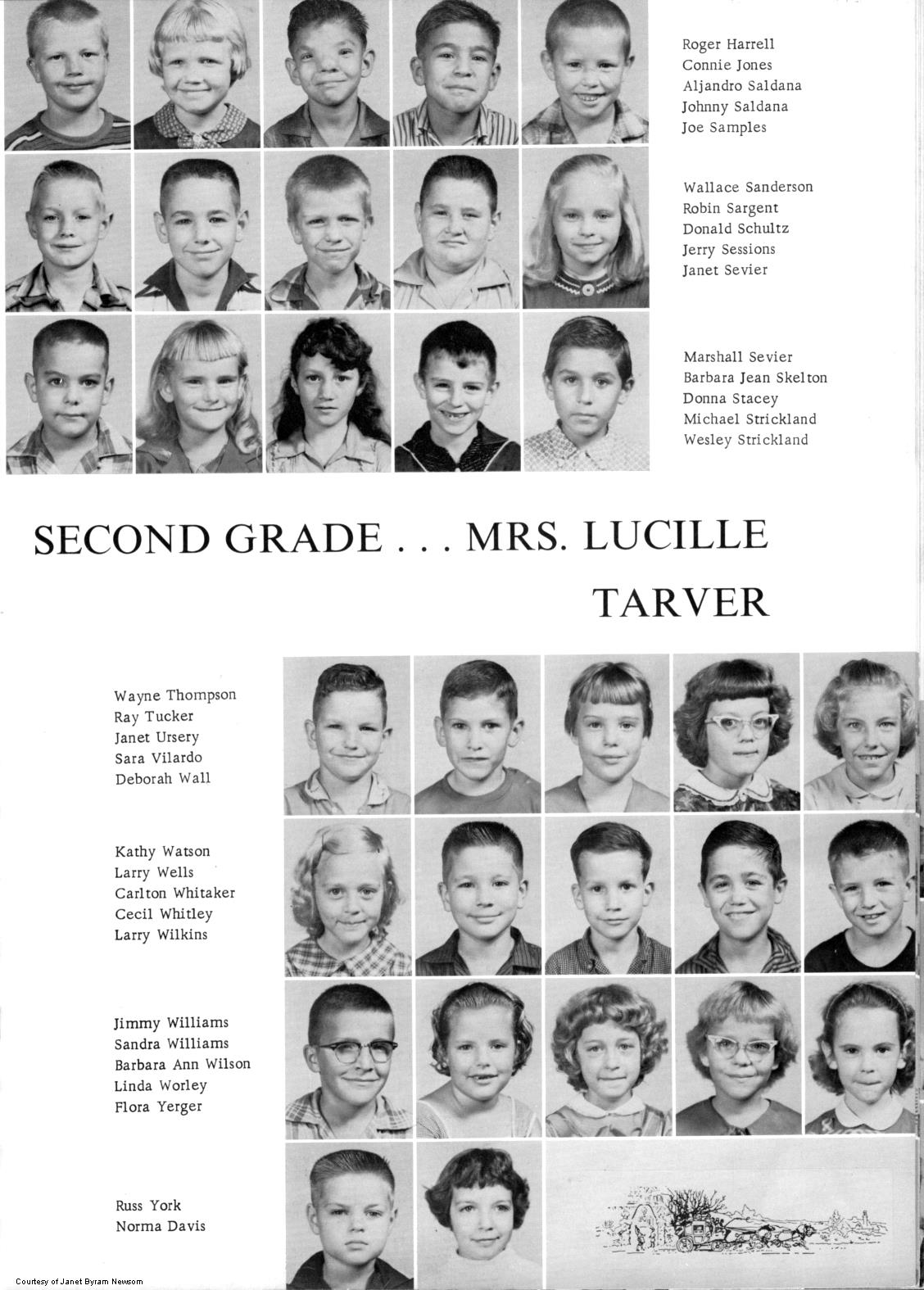 Roger Harrell
Connie Jones
Aljandro Saldana
Johnny Saldana
Joe Samples

Wallace Sanderson
Robin Sargent
Donald Schultz
Jerry Sessions
Janet Sevier

Marshall Sevier
Barbara Jean Skelton
Donna Stacey
Michael Strickland
Wesley Strickland

SECOND GRADE . . . MRS. LUCILLE TARVER

Wayne Thompson
Ray Tucker
Janet Ursery
Sara Vilardo
Deborah Wall

Kathy Watson
Larry Wells
Carlton Whitaker
Cecil Whitley
Larry Wilkins

Jimmy Williams
Sandra Williams
Barbara Ann Wilson
Linda Worley
Flora Yerger

Russ York
Norma Davis

Courtesy of Janet Byram Newsom